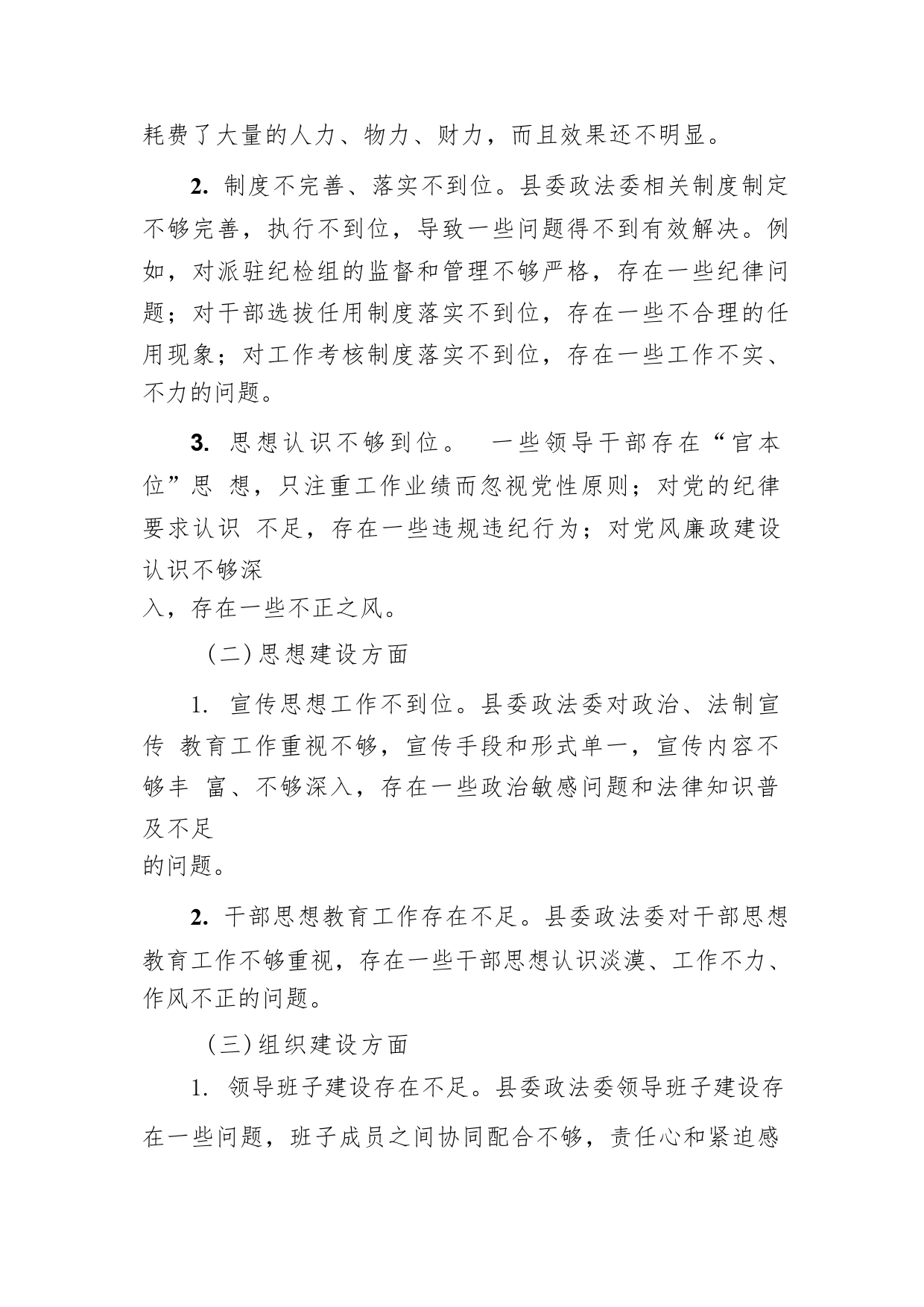 耗费了大量的人力、物力、财力，而且效果还不明显。

2. 制度不完善、落实不到位。县委政法委相关制度制定不够完善，执行不到位，导致一些问题得不到有效解决。例如，对派驻纪检组的监督和管理不够严格，存在一些纪律问题；对干部选拔任用制度落实不到位，存在一些不合理的任用现象；对工作考核制度落实不到位，存在一些工作不实、不力的问题。

3. 思想认识不够到位。 一些领导干部存在“官本位”思 想，只注重工作业绩而忽视党性原则；对党的纪律要求认识 不足，存在一些违规违纪行为；对党风廉政建设认识不够深入，存在一些不正之风。

（二）思想建设方面

1. 宣传思想工作不到位。县委政法委对政治、法制宣传 教育工作重视不够，宣传手段和形式单一，宣传内容不够丰 富、不够深入，存在一些政治敏感问题和法律知识普及不足的问题。

2. 干部思想教育工作存在不足。县委政法委对干部思想教育工作不够重视，存在一些干部思想认识淡漠、工作不力、作风不正的问题。

（三）组织建设方面

1. 领导班子建设存在不足。县委政法委领导班子建设存在一些问题，班子成员之间协同配合不够，责任心和紧迫感